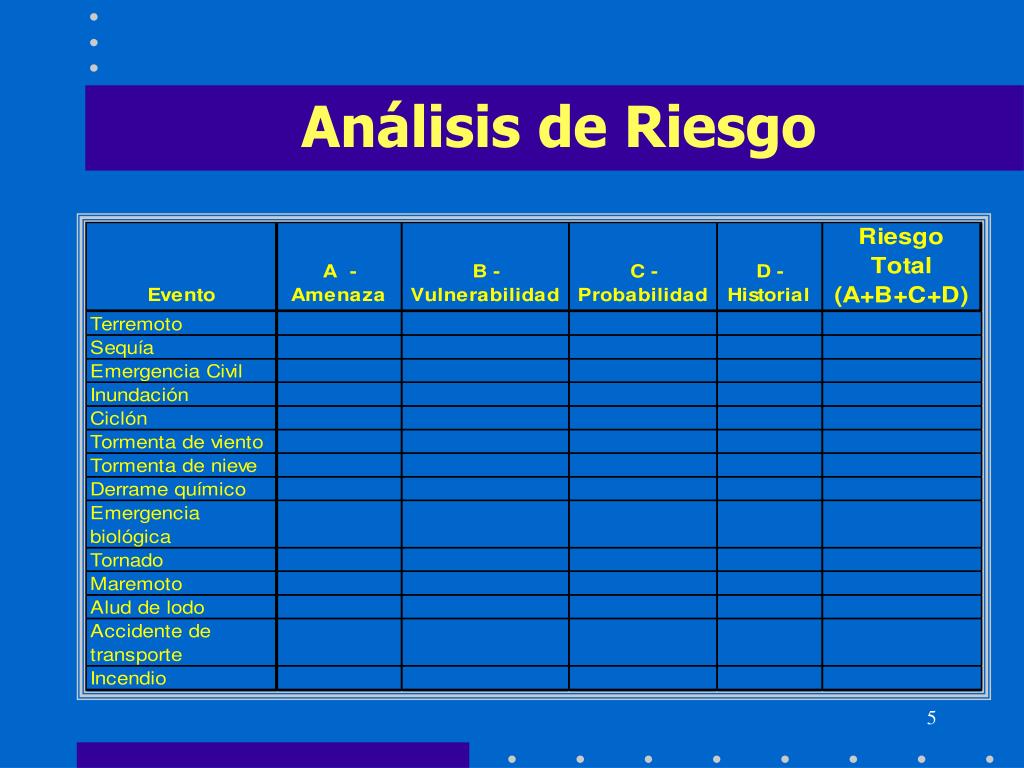 Análisis de Riesgo

| Evento | A - Amenaza | B - Vulnerabilidad | C - Probabilidad | D - Historial | Riesgo Total (A+B+C+D) |
|---|---|---|---|---|---|
| Terremoto | | | | | |
| Sequía | | | | | |
| Emergencia Civil | | | | | |
| Inundación | | | | | |
| Ciclón | | | | | |
| Tormenta de viento | | | | | |
| Tormenta de nieve | | | | | |
| Derrame químico | | | | | |
| Emergencia biológica | | | | | |
| Tornado | | | | | |
| Maremoto | | | | | |
| Alud de lodo | | | | | |
| Accidente de transporte | | | | | |
| Incendio | | | | | |

5